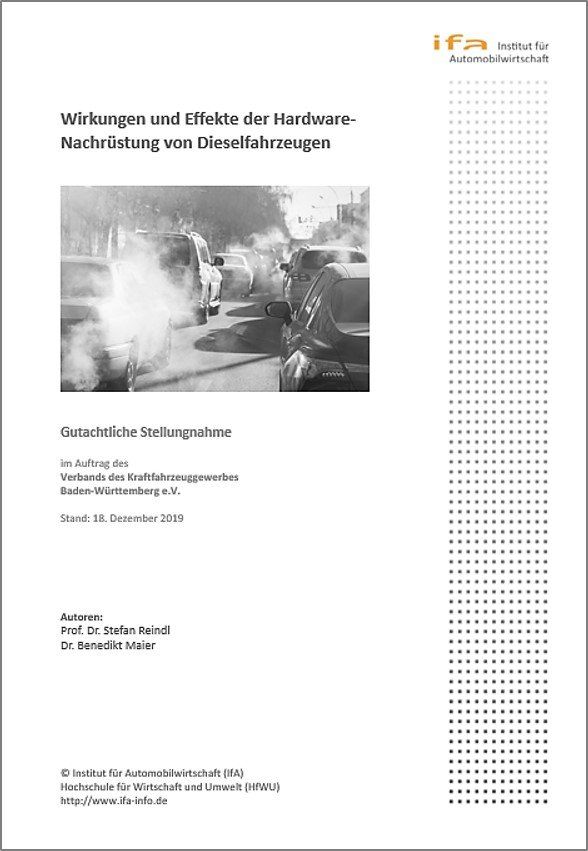 ifa Institut für Automobilwirtschaft

Wirkungen und Effekte der Hardware-Nachrüstung von Dieselfahrzeugen

Gutachtliche Stellungnahme

im Auftrag des
Verbands des Kraftfahrzeuggewerbes
Baden-Württemberg e.V.

Stand: 18. Dezember 2019

Autoren:
Prof. Dr. Stefan Reindl
Dr. Benedikt Maier

© Institut für Automobilwirtschaft (IfA)
Hochschule für Wirtschaft und Umwelt (HfWU)
http://www.ifa-info.de